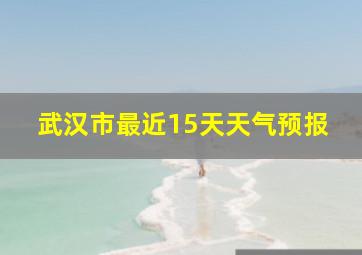 武汉市最近15天天气预报